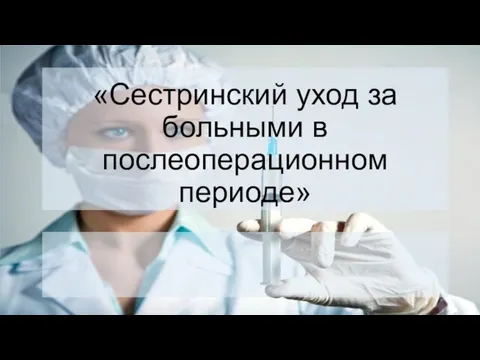 «Сестринский уход за больными в послеоперационном периоде»